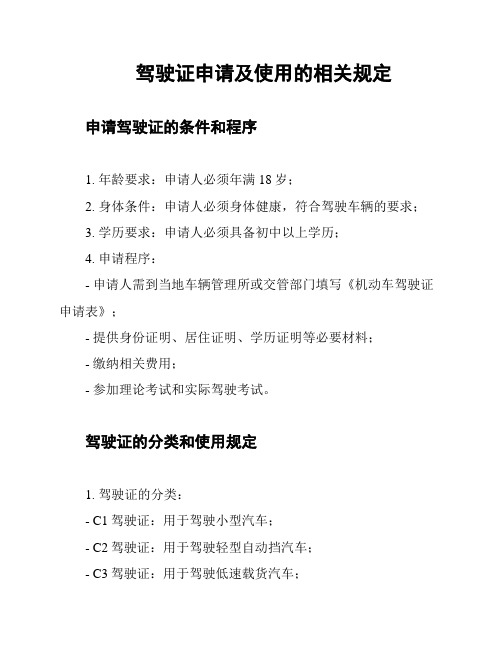 驾驶证申请及使用的相关规定

申请驾驶证的条件和程序

1. 年龄要求：申请人必须年满 18 岁；

2. 身体条件：申请人必须身体健康，符合驾驶车辆的要求；

3. 学历要求：申请人必须具备初中以上学历；

4. 申请程序：

- 申请人需到当地车辆管理所或交管部门填写《机动车驾驶证申请表》；

- 提供身份证明、居住证明、学历证明等必要材料；

- 缴纳相关费用；

- 参加理论考试和实际驾驶考试。

驾驶证的分类和使用规定

1. 驾驶证的分类：

- C1 驾驶证：用于驾驶小型汽车；

- C2 驾驶证：用于驾驶轻型自动挡汽车；

- C3 驾驶证：用于驾驶低速载货汽车；